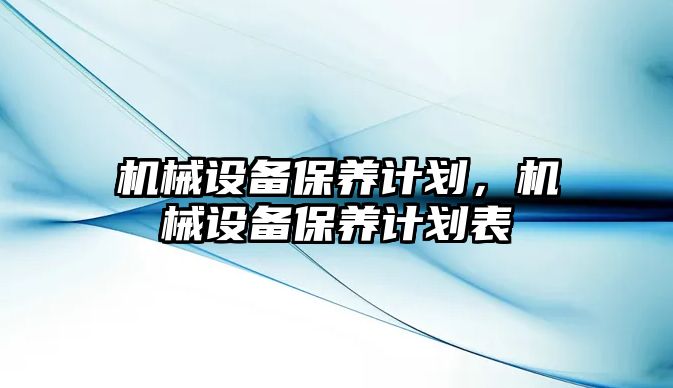 机械设备保养计划，机械设备保养计划表